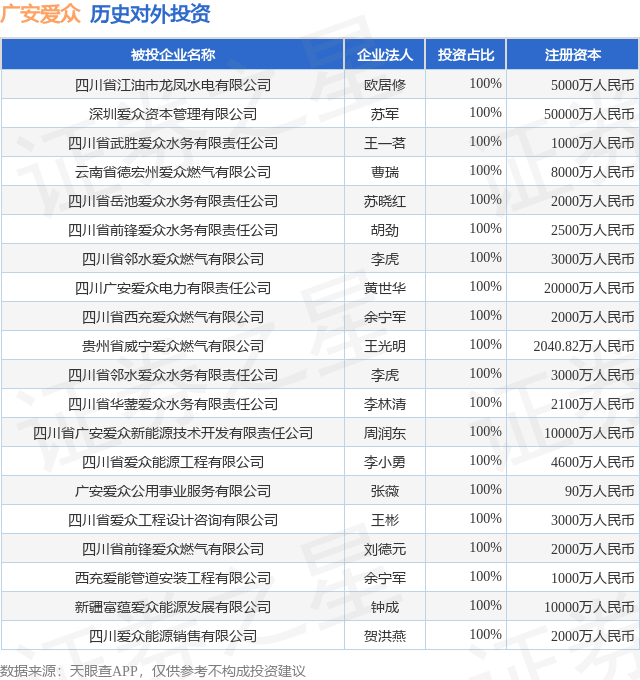 广安爱众 历史对外投资

| 被投企业名称 | 企业法人 | 投资占比 | 注册资本 |
|---|---|---|---|
| 四川省江油市龙凤水电有限公司 | 欧居修 | 100% | 5000万人民币 |
| 深圳爱众资本管理有限公司 | 苏军 | 100% | 50000万人民币 |
| 四川省武胜爱众水务有限责任公司 | 王一茗 | 100% | 1000万人民币 |
| 云南省德宏州爱众燃气有限公司 | 曹瑞 | 100% | 8000万人民币 |
| 四川省岳池爱众水务有限责任公司 | 苏晓红 | 100% | 2000万人民币 |
| 四川省前锋爱众水务有限责任公司 | 胡劲 | 100% | 2500万人民币 |
| 四川省邻水爱众燃气有限公司 | 李虎 | 100% | 3000万人民币 |
| 四川广安爱众电力有限责任公司 | 黄世华 | 100% | 20000万人民币 |
| 四川省西充爱众燃气有限公司 | 余宁军 | 100% | 2000万人民币 |
| 贵州省威宁爱众燃气有限公司 | 王光明 | 100% | 2040.82万人民币 |
| 四川省邻水爱众水务有限责任公司 | 李虎 | 100% | 3000万人民币 |
| 四川省华蓥爱众水务有限责任公司 | 李林清 | 100% | 2100万人民币 |
| 四川省广安爱众新能源技术开发有限责任公司 | 周润东 | 100% | 10000万人民币 |
| 四川省爱众能源工程有限公司 | 李小勇 | 100% | 4600万人民币 |
| 广安爱众公用事业服务有限公司 | 张薇 | 100% | 90万人民币 |
| 四川省爱众工程设计咨询有限公司 | 王彬 | 100% | 3000万人民币 |
| 四川省前锋爱众燃气有限公司 | 刘德元 | 100% | 2000万人民币 |
| 西充爱能管道安装工程有限公司 | 余宁军 | 100% | 1000万人民币 |
| 新疆富蕴爱众能源发展有限公司 | 钟成 | 100% | 10000万人民币 |
| 四川爱众能源销售有限公司 | 贺洪燕 | 100% | 2000万人民币 |

数据来源：天眼查APP，仅供参考不构成投资建议